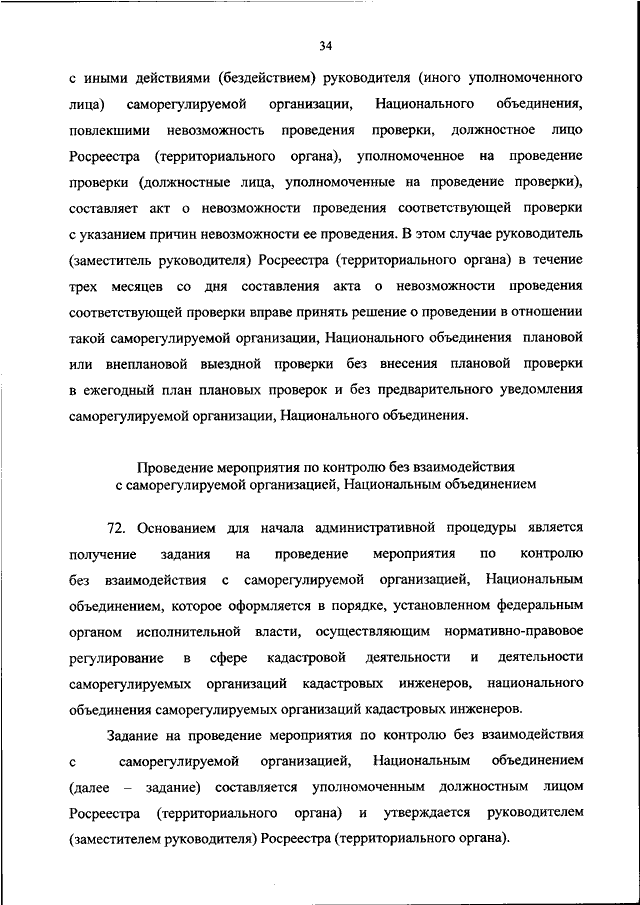 34

с иными действиями (бездействием) руководителя (иного уполномоченного лица) саморегулируемой организации, Национального объединения, повлекшими невозможность проведения проверки, должностное лицо Росреестра (территориального органа), уполномоченное на проведение проверки (должностные лица, уполномоченные на проведение проверки), составляет акт о невозможности проведения соответствующей проверки с указанием причин невозможности ее проведения. В этом случае руководитель (заместитель руководителя) Росреестра (территориального органа) в течение трех месяцев со дня составления акта о невозможности проведения соответствующей проверки вправе принять решение о проведении в отношении такой саморегулируемой организации, Национального объединения плановой или внеплановой выездной проверки без внесения плановой проверки в ежегодный план плановых проверок и без предварительного уведомления саморегулируемой организации, Национального объединения.

Проведение мероприятия по контролю без взаимодействия с саморегулируемой организацией, Национальным объединением

72. Основанием для начала административной процедуры является получение задания на проведение мероприятия по контролю без взаимодействия с саморегулируемой организацией, Национальным объединением, которое оформляется в порядке, установленном федеральным органом исполнительной власти, осуществляющим нормативно-правовое регулирование в сфере кадастровой деятельности и деятельности саморегулируемых организаций кадастровых инженеров, национального объединения саморегулируемых организаций кадастровых инженеров.

Задание на проведение мероприятия по контролю без взаимодействия с саморегулируемой организацией, Национальным объединением (далее – задание) составляется уполномоченным должностным лицом Росреестра (территориального органа) и утверждается руководителем (заместителем руководителя) Росреестра (территориального органа).